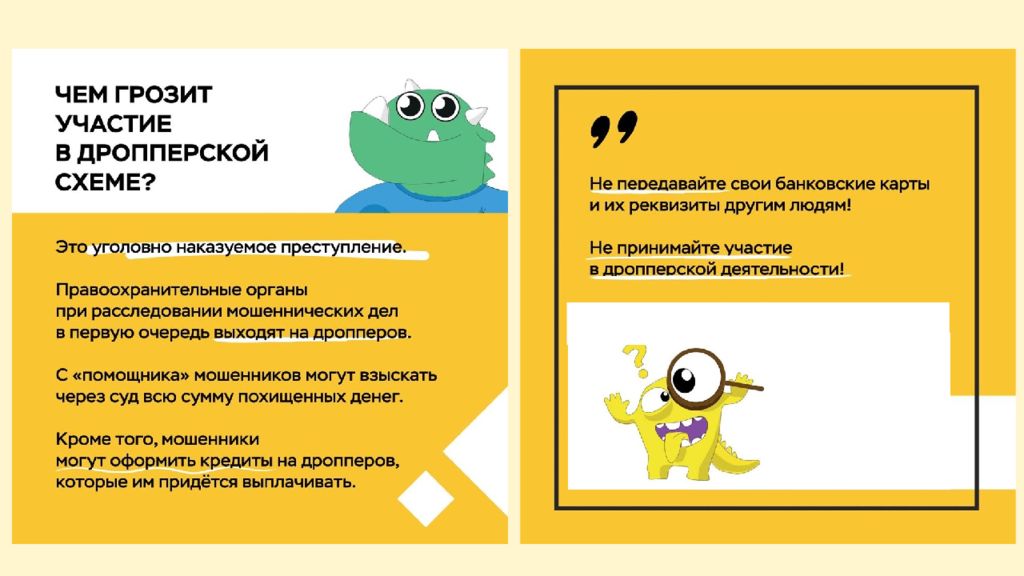 ЧЕМ ГРОЗИТ УЧАСТИЕ В ДРОППЕРСКОЙ СХЕМЕ?

Это уголовно наказуемое преступление.

Правоохранительные органы при расследовании мошеннических дел в первую очередь выходят на дропперов.

С «помощника» мошенников могут взыскать через суд всю сумму похищенных денег.

Кроме того, мошенники могут оформить кредиты на дропперов, которые им придётся выплачивать.

,,

Не передавайте свои банковские карты и их реквизиты другим людям!

Не принимайте участие в дропперской деятельности!

?